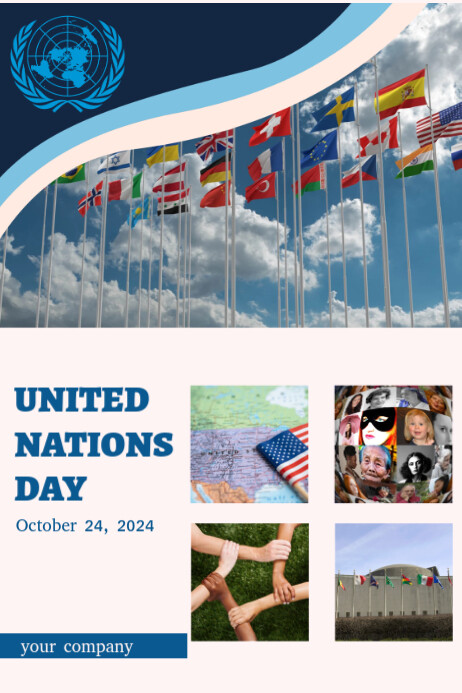 UNITED NATIONS DAY

October 24, 2024

your company